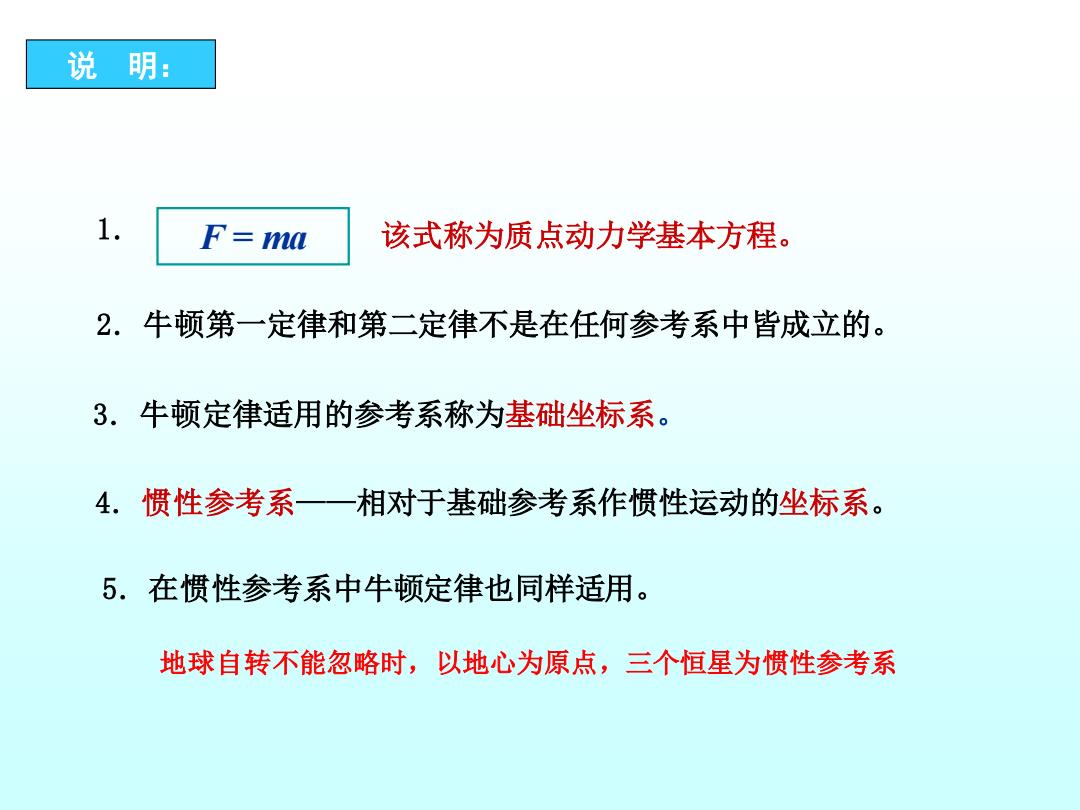 说　明：

1. $F = ma$ 该式称为质点动力学基本方程。

2. 牛顿第一定律和第二定律不是在任何参考系中皆成立的。

3. 牛顿定律适用的参考系称为基础坐标系。

4. 惯性参考系——相对于基础参考系作惯性运动的坐标系。

5. 在惯性参考系中牛顿定律也同样适用。

地球自转不能忽略时，以地心为原点，三个恒星为惯性参考系